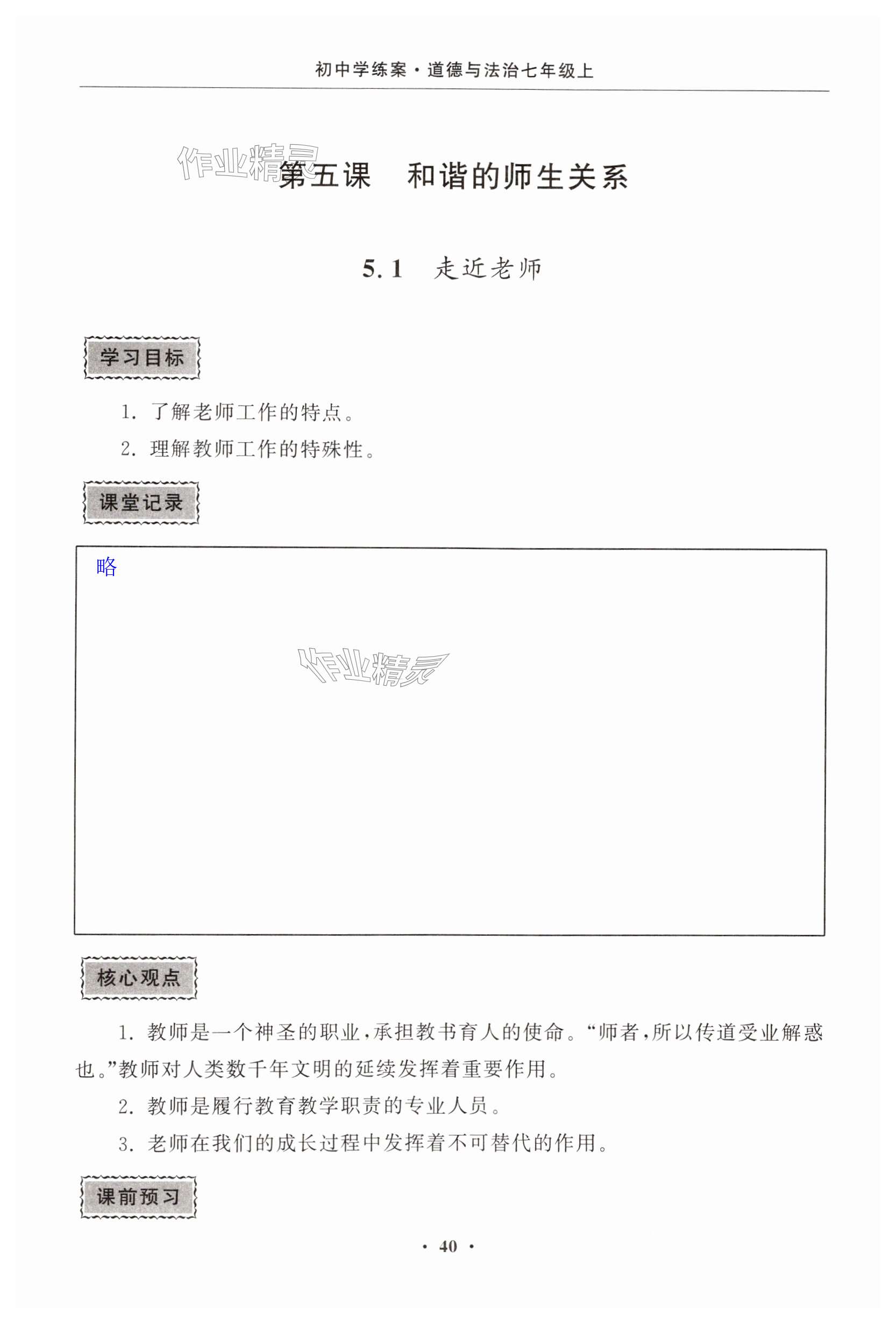 初中学练案·道德与法治七年级上

作业精灵

第五课　和谐的师生关系

5.1　走近老师

学习目标

1. 了解老师工作的特点。

2. 理解教师工作的特殊性。

课堂记录

略

作业精灵

核心观点

1. 教师是一个神圣的职业,承担教书育人的使命。“师者,所以传道受业解惑也。”教师对人类数千年文明的延续发挥着重要作用。

2. 教师是履行教育教学职责的专业人员。

3. 老师在我们的成长过程中发挥着不可替代的作用。

课前预习

· 40 ·